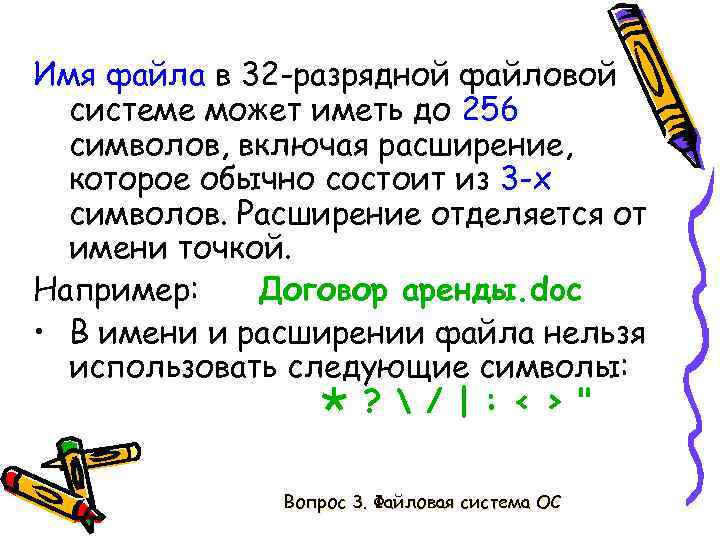 Имя файла в 32-разрядной файловой системе может иметь до 256 символов, включая расширение, которое обычно состоит из 3-х символов. Расширение отделяется от имени точкой.

Например: Договор аренды.doc

• В имени и расширении файла нельзя использовать следующие символы:

* ? \ / | : < > "

Вопрос 3. Файловая система ОС